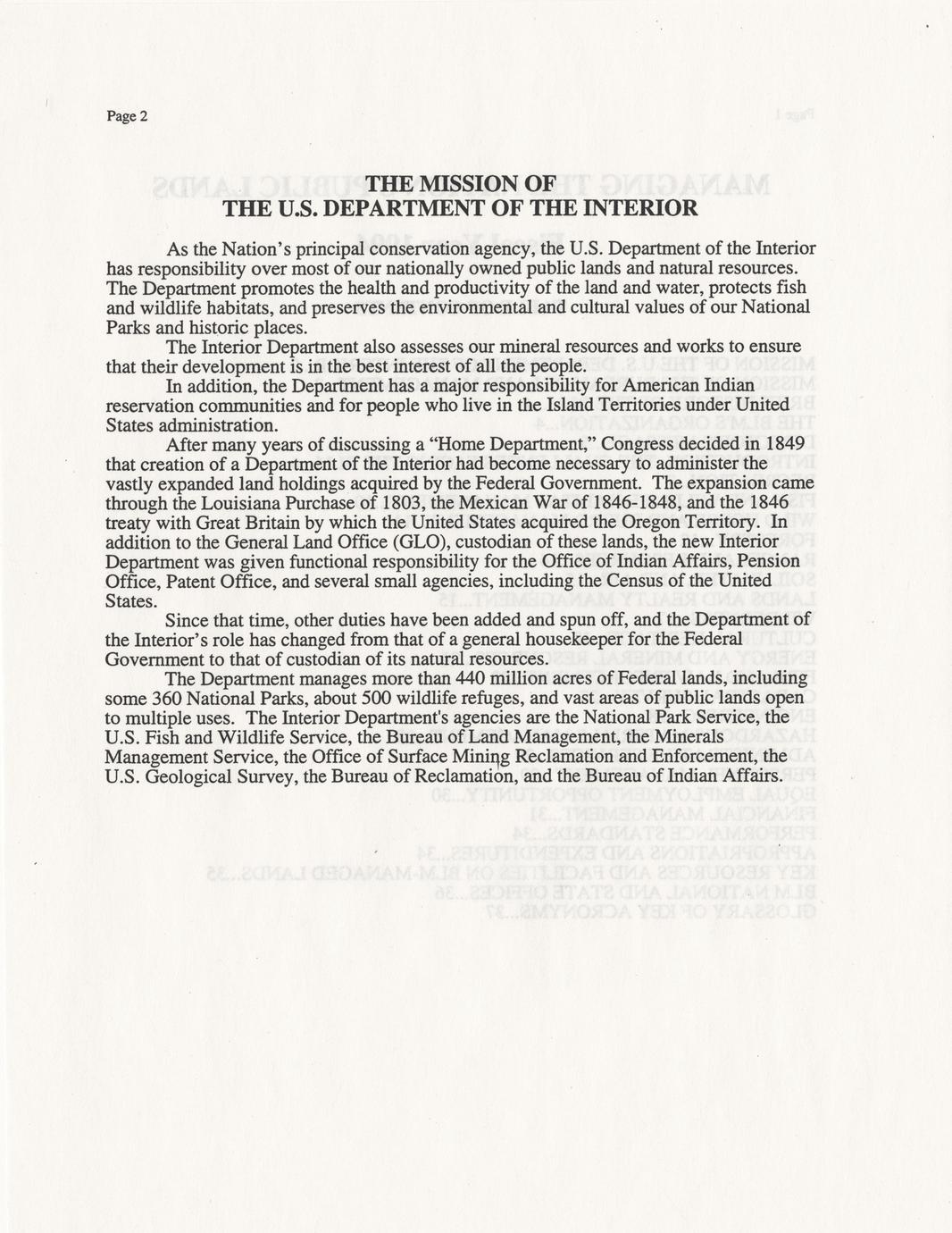 Page 2

THE MISSION OF
THE U.S. DEPARTMENT OF THE INTERIOR

As the Nation's principal conservation agency, the U.S. Department of the Interior has responsibility over most of our nationally owned public lands and natural resources. The Department promotes the health and productivity of the land and water, protects fish and wildlife habitats, and preserves the environmental and cultural values of our National Parks and historic places.

The Interior Department also assesses our mineral resources and works to ensure that their development is in the best interest of all the people.

In addition, the Department has a major responsibility for American Indian reservation communities and for people who live in the Island Territories under United States administration.

After many years of discussing a "Home Department," Congress decided in 1849 that creation of a Department of the Interior had become necessary to administer the vastly expanded land holdings acquired by the Federal Government. The expansion came through the Louisiana Purchase of 1803, the Mexican War of 1846-1848, and the 1846 treaty with Great Britain by which the United States acquired the Oregon Territory. In addition to the General Land Office (GLO), custodian of these lands, the new Interior Department was given functional responsibility for the Office of Indian Affairs, Pension Office, Patent Office, and several small agencies, including the Census of the United States.

Since that time, other duties have been added and spun off, and the Department of the Interior's role has changed from that of a general housekeeper for the Federal Government to that of custodian of its natural resources.

The Department manages more than 440 million acres of Federal lands, including some 360 National Parks, about 500 wildlife refuges, and vast areas of public lands open to multiple uses. The Interior Department's agencies are the National Park Service, the U.S. Fish and Wildlife Service, the Bureau of Land Management, the Minerals Management Service, the Office of Surface Mining Reclamation and Enforcement, the U.S. Geological Survey, the Bureau of Reclamation, and the Bureau of Indian Affairs.